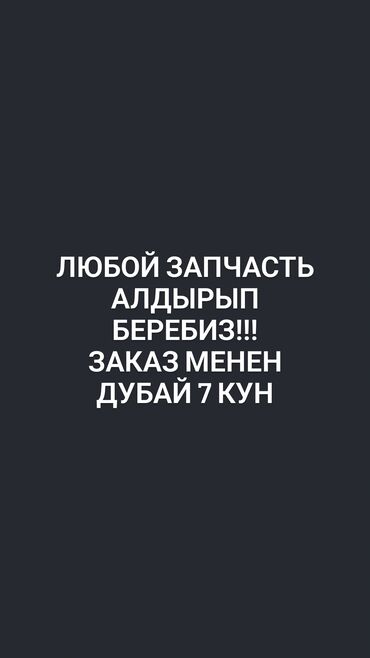 ЛЮБОЙ ЗАПЧАСТЬ
АЛДЫРЫП
БЕРЕБИЗ!!!
ЗАКАЗ МЕНЕН
ДУБАЙ 7 КУН